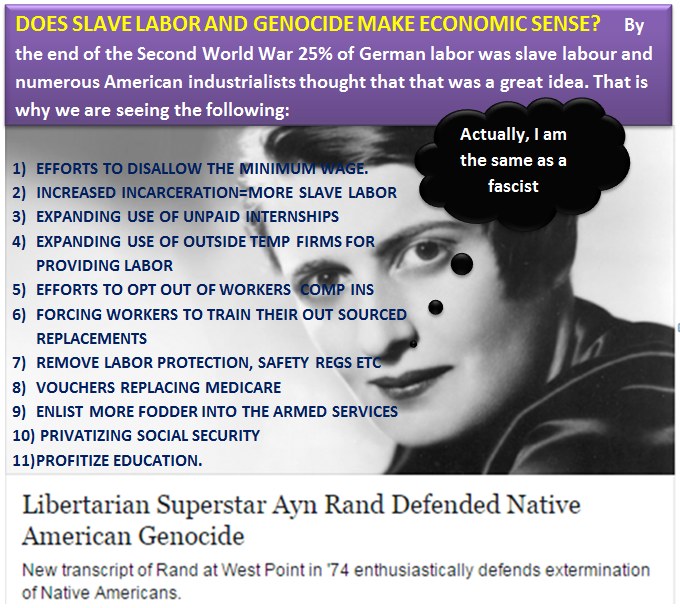 DOES SLAVE LABOR AND GENOCIDE MAKE ECONOMIC SENSE? By the end of the Second World War 25% of German labor was slave labour and numerous American industrialists thought that that was a great idea. That is why we are seeing the following:

Actually, I am the same as a fascist

1) EFFORTS TO DISALLOW THE MINIMUM WAGE.
2) INCREASED INCARCERATION=MORE SLAVE LABOR
3) EXPANDING USE OF UNPAID INTERNSHIPS
4) EXPANDING USE OF OUTSIDE TEMP FIRMS FOR PROVIDING LABOR
5) EFFORTS TO OPT OUT OF WORKERS COMP INS
6) FORCING WORKERS TO TRAIN THEIR OUT SOURCED REPLACEMENTS
7) REMOVE LABOR PROTECTION, SAFETY REGS ETC
8) VOUCHERS REPLACING MEDICARE
9) ENLIST MORE FODDER INTO THE ARMED SERVICES
10) PRIVATIZING SOCIAL SECURITY
11)PROFITIZE EDUCATION.

Libertarian Superstar Ayn Rand Defended Native American Genocide

New transcript of Rand at West Point in '74 enthusiastically defends extermination of Native Americans.